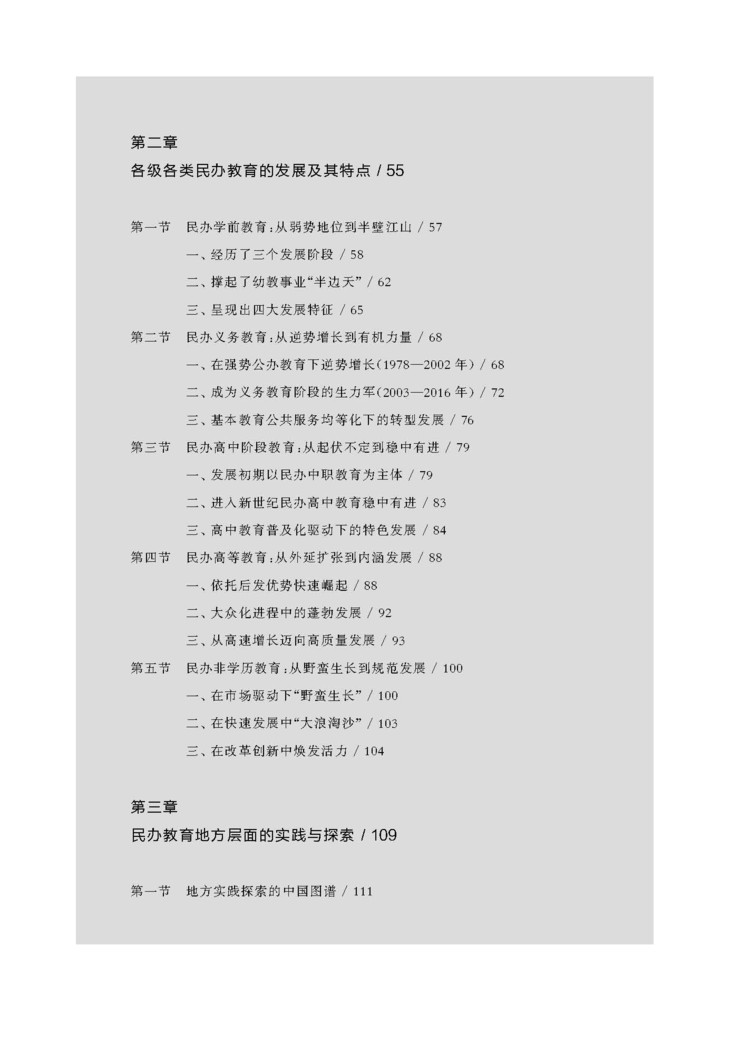 第二章
各级各类民办教育的发展及其特点 / 55

第一节　民办学前教育：从弱势地位到半壁江山 / 57
一、经历了三个发展阶段 / 58
二、撑起了幼教事业“半边天” / 62
三、呈现出四大发展特征 / 65
第二节　民办义务教育：从逆势增长到有机力量 / 68
一、在强势公办教育下逆势增长（1978—2002 年） / 68
二、成为义务教育阶段的生力军（2003—2016 年） / 72
三、基本教育公共服务均等化下的转型发展 / 76
第三节　民办高中阶段教育：从起伏不定到稳中有进 / 79
一、发展初期以民办中职教育为主体 / 79
二、进入新世纪民办高中教育稳中有进 / 83
三、高中教育普及化驱动下的特色发展 / 84
第四节　民办高等教育：从外延扩张到内涵发展 / 88
一、依托后发优势快速崛起 / 88
二、大众化进程中的蓬勃发展 / 92
三、从高速增长迈向高质量发展 / 93
第五节　民办非学历教育：从野蛮生长到规范发展 / 100
一、在市场驱动下“野蛮生长” / 100
二、在快速发展中“大浪淘沙” / 103
三、在改革创新中焕发活力 / 104

第三章
民办教育地方层面的实践与探索 / 109

第一节　地方实践探索的中国图谱 / 111